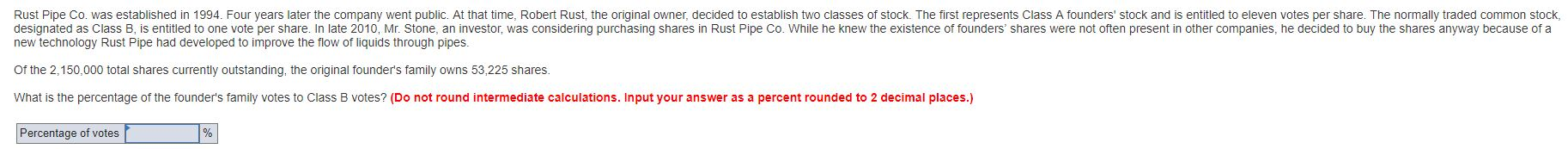 Rust Pipe Co. was established in 1994. Four years later the company went public. At that time, Robert Rust, the original owner, decided to establish two classes of stock. The first represents Class A founders' stock and is entitled to eleven votes per share. The normally traded common stock, designated as Class B, is entitled to one vote per share. In late 2010, Mr. Stone, an investor, was considering purchasing shares in Rust Pipe Co. While he knew the existence of founders' shares were not often present in other companies, he decided to buy the shares anyway because of a new technology Rust Pipe had developed to improve the flow of liquids through pipes.

Of the 2,150,000 total shares currently outstanding, the original founder's family owns 53,225 shares.

What is the percentage of the founder's family votes to Class B votes? (Do not round intermediate calculations. Input your answer as a percent rounded to 2 decimal places.)

| Percentage of votes | | % |
|---|---|---|